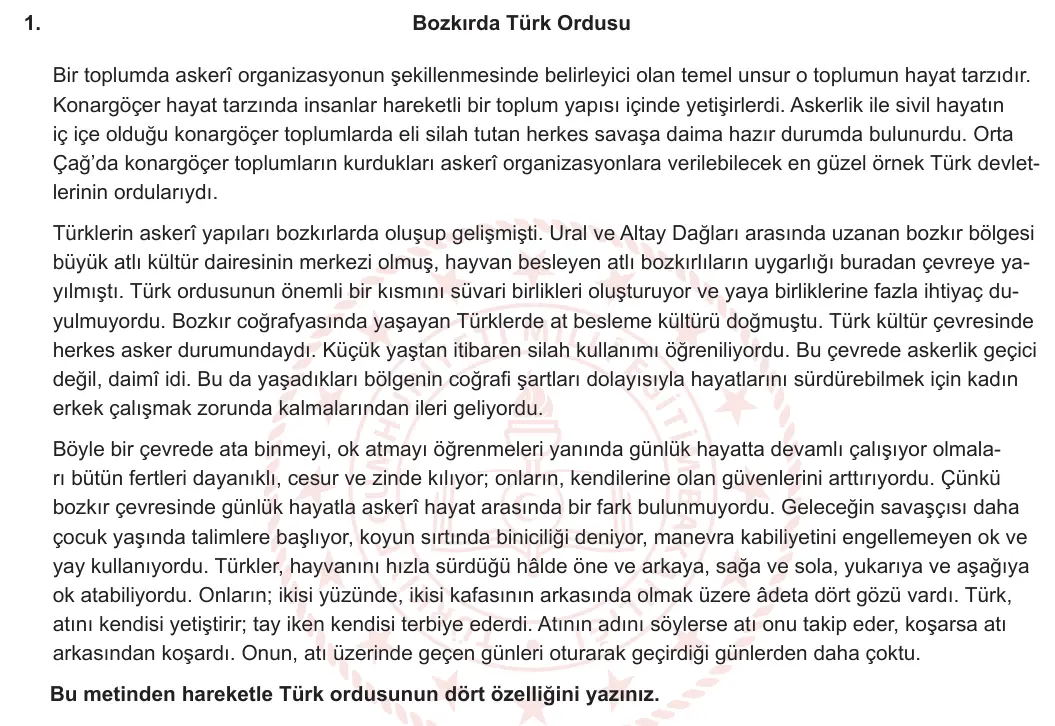 1. Bozkırda Türk Ordusu

Bir toplumda askerî organizasyonun şekillenmesinde belirleyici olan temel unsur o toplumun hayat tarzıdır. Konargöçer hayat tarzında insanlar hareketli bir toplum yapısı içinde yetişirlerdi. Askerlik ile sivil hayatın iç içe olduğu konargöçer toplumlarda eli silah tutan herkes savaşa daima hazır durumda bulunurdu. Orta Çağ'da konargöçer toplumların kurdukları askerî organizasyonlara verilebilecek en güzel örnek Türk devletlerinin ordularıydı.

Türklerin askerî yapıları bozkırlarda oluşup gelişmişti. Ural ve Altay Dağları arasında uzanan bozkır bölgesi büyük atlı kültür dairesinin merkezi olmuş, hayvan besleyen atlı bozkırlıların uygarlığı buradan çevreye yayılmıştı. Türk ordusunun önemli bir kısmını süvari birlikleri oluşturuyor ve yaya birliklerine fazla ihtiyaç duyulmuyordu. Bozkır coğrafyasında yaşayan Türklerde at besleme kültürü doğmuştu. Türk kültür çevresinde herkes asker durumundaydı. Küçük yaştan itibaren silah kullanımı öğreniliyordu. Bu çevrede askerlik geçici değil, daimî idi. Bu da yaşadıkları bölgenin coğrafi şartları dolayısıyla hayatlarını sürdürebilmek için kadın erkek çalışmak zorunda kalmalarından ileri geliyordu.

Böyle bir çevrede ata binmeyi, ok atmayı öğrenmeleri yanında günlük hayatta devamlı çalışıyor olmaları bütün fertleri dayanıklı, cesur ve zinde kılıyor; onların, kendilerine olan güvenlerini arttırıyordu. Çünkü bozkır çevresinde günlük hayatla askerî hayat arasında bir fark bulunmuyordu. Geleceğin savaşçısı daha çocuk yaşında talimlere başlıyor, koyun sırtında biniciliği deniyor, manevra kabiliyetini engellemeyen ok ve yay kullanıyordu. Türkler, hayvanını hızla sürdüğü hâlde öne ve arkaya, sağa ve sola, yukarıya ve aşağıya ok atabiliyordu. Onların; ikisi yüzünde, ikisi kafasının arkasında olmak üzere âdeta dört gözü vardı. Türk, atını kendisi yetiştirir; tay iken kendisi terbiye ederdi. Atının adını söylerse atı onu takip eder, koşarsa atı arkasından koşardı. Onun, atı üzerinde geçen günleri oturarak geçirdiği günlerden daha çoktu.

Bu metinden hareketle Türk ordusunun dört özelliğini yazınız.